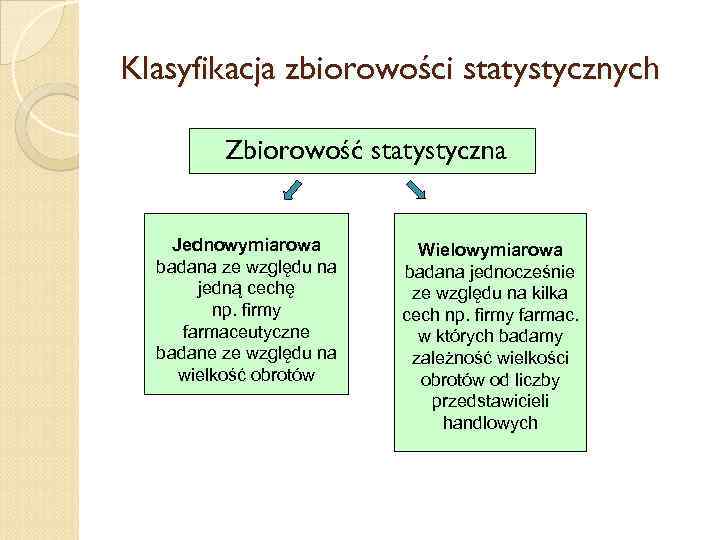 Klasyfikacja zbiorowości statystycznych

Zbiorowość statystyczna

Jednowymiarowa badana ze względu na jedną cechę np. firmy farmaceutyczne badane ze względu na wielkość obrotów

Wielowymiarowa badana jednocześnie ze względu na kilka cech np. firmy farmac. w których badamy zależność wielkości obrotów od liczby przedstawicieli handlowych